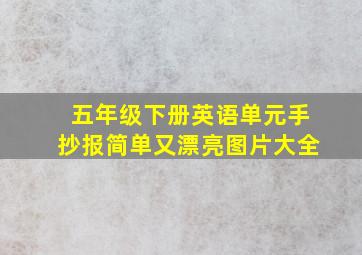 五年级下册英语单元手抄报简单又漂亮图片大全